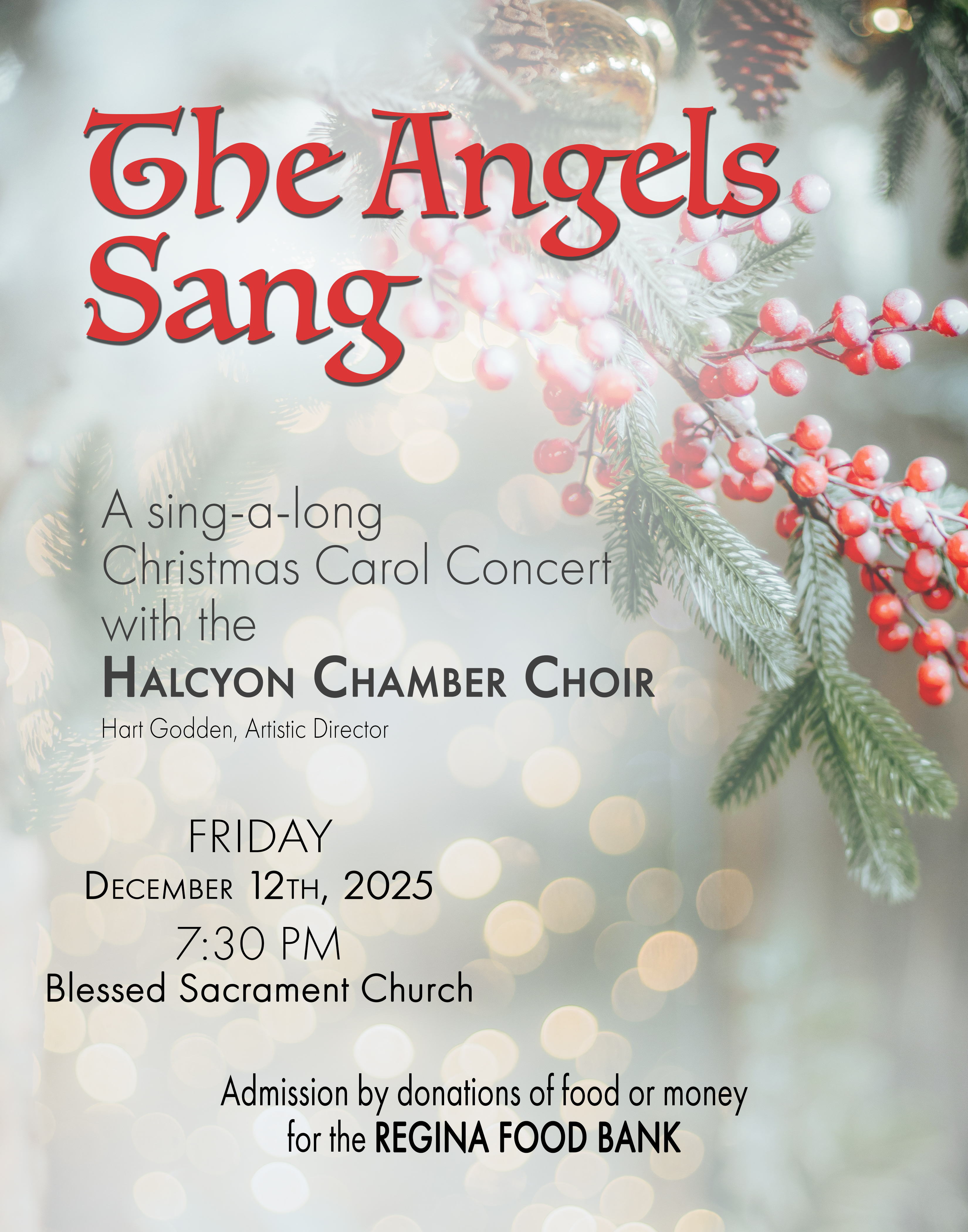 The Angels Sang

A sing-a-long Christmas Carol Concert with the
HALCYON CHAMBER CHOIR
Hart Godden, Artistic Director

FRIDAY
DECEMBER 12TH, 2025
7:30 PM
Blessed Sacrament Church

Admission by donations of food or money for the REGINA FOOD BANK